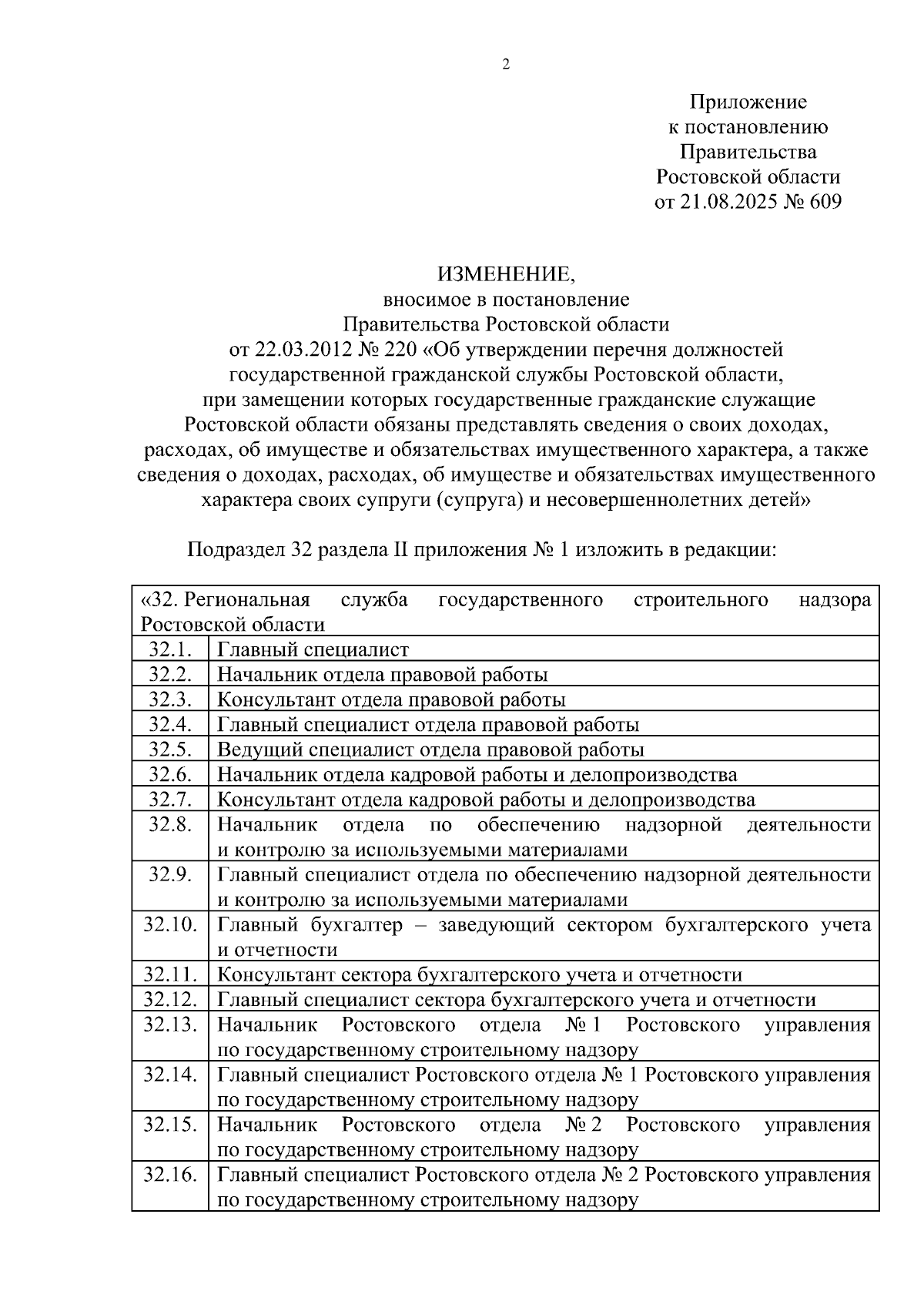 2

Приложение
к постановлению
Правительства
Ростовской области
от 21.08.2025 № 609

ИЗМЕНЕНИЕ,
вносимое в постановление
Правительства Ростовской области
от 22.03.2012 № 220 «Об утверждении перечня должностей государственной гражданской службы Ростовской области, при замещении которых государственные гражданские служащие Ростовской области обязаны представлять сведения о своих доходах, расходах, об имуществе и обязательствах имущественного характера, а также сведения о доходах, расходах, об имуществе и обязательствах имущественного характера своих супруги (супруга) и несовершеннолетних детей»

Подраздел 32 раздела II приложения № 1 изложить в редакции:

| «32. Региональная служба государственного строительного надзора Ростовской области | |
|---|---|
| 32.1. | Главный специалист |
| 32.2. | Начальник отдела правовой работы |
| 32.3. | Консультант отдела правовой работы |
| 32.4. | Главный специалист отдела правовой работы |
| 32.5. | Ведущий специалист отдела правовой работы |
| 32.6. | Начальник отдела кадровой работы и делопроизводства |
| 32.7. | Консультант отдела кадровой работы и делопроизводства |
| 32.8. | Начальник отдела по обеспечению надзорной деятельности и контролю за используемыми материалами |
| 32.9. | Главный специалист отдела по обеспечению надзорной деятельности и контролю за используемыми материалами |
| 32.10. | Главный бухгалтер – заведующий сектором бухгалтерского учета и отчетности |
| 32.11. | Консультант сектора бухгалтерского учета и отчетности |
| 32.12. | Главный специалист сектора бухгалтерского учета и отчетности |
| 32.13. | Начальник Ростовского отдела № 1 Ростовского управления по государственному строительному надзору |
| 32.14. | Главный специалист Ростовского отдела № 1 Ростовского управления по государственному строительному надзору |
| 32.15. | Начальник Ростовского отдела № 2 Ростовского управления по государственному строительному надзору |
| 32.16. | Главный специалист Ростовского отдела № 2 Ростовского управления по государственному строительному надзору |